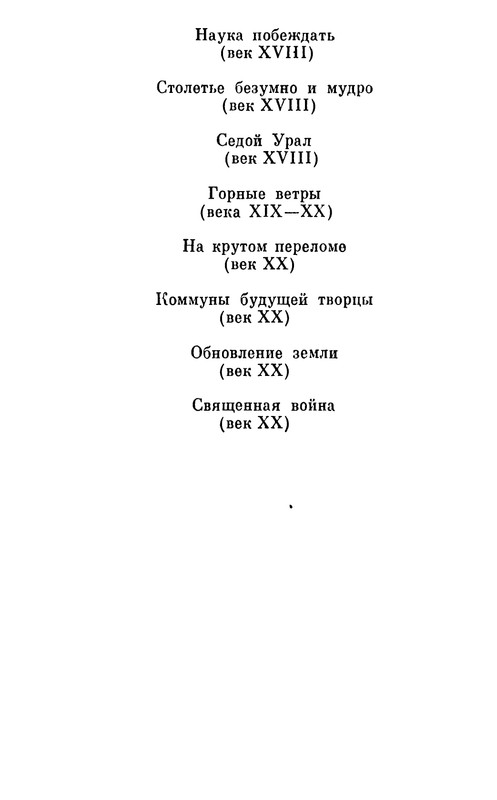 Наука побеждать
(век XVIII)

Столетье безумно и мудро
(век XVIII)

Седой Урал
(век XVIII)

Горные ветры
(века XIX—XX)

На крутом переломе
(век XX)

Коммуны будущей творцы
(век XX)

Обновление земли
(век XX)

Священная война
(век XX)